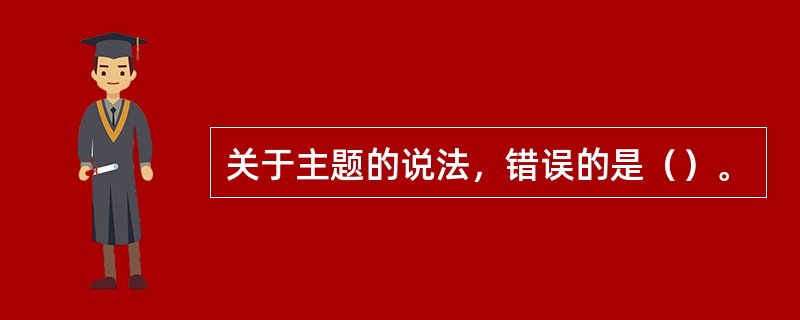 关于主题的说法，错误的是（）。